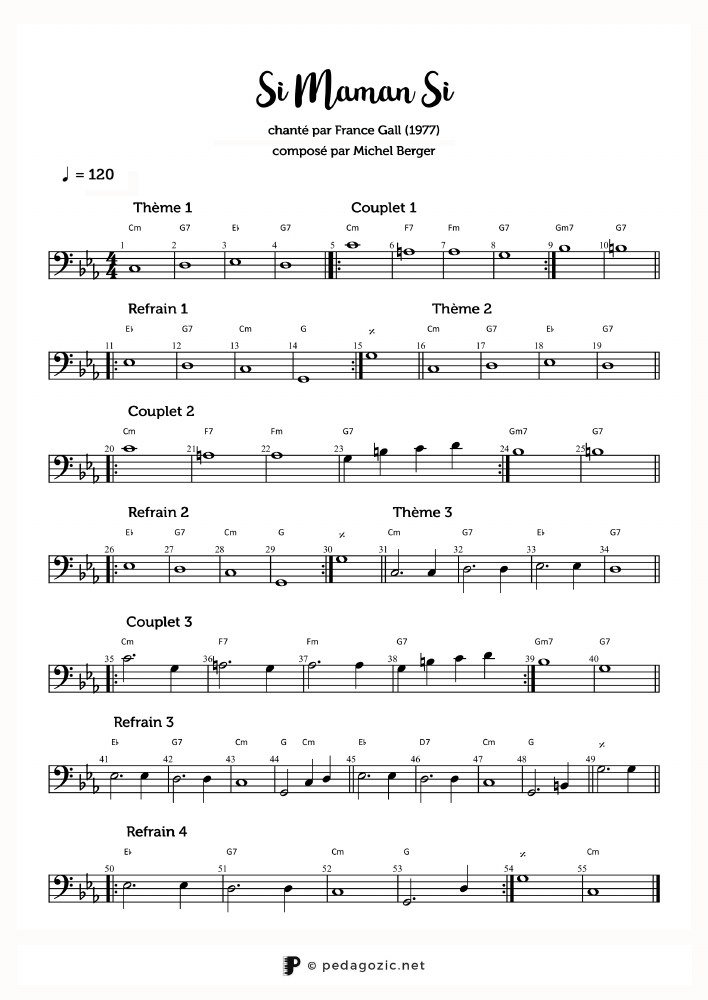 Si Maman Si

chanté par France Gall (1977)
composé par Michel Berger

♩ = 120

Thème 1
Cm G7 E♭ G7
1 2 3 4

Couplet 1
Cm F7 Fm G7 Gm7 G7
5 6 7 8 9 10

Refrain 1
E♭ G7 Cm G
11 12 13 14 15

Thème 2
Cm G7 E♭ G7
16 17 18 19

Couplet 2
Cm F7 Fm G7 Gm7 G7
20 21 22 23 24 25

Refrain 2
E♭ G7 Cm G
26 27 28 29 30

Thème 3
Cm G7 E♭ G7
31 32 33 34

Couplet 3
Cm F7 Fm G7 Gm7 G7
35 36 37 38 39 40

Refrain 3
E♭ G7 Cm G Cm E♭ D7 Cm G
41 42 43 44 45 46 47 48 49

Refrain 4
E♭ G7 Cm G Cm
50 51 52 53 54 55

© pedagozic.net